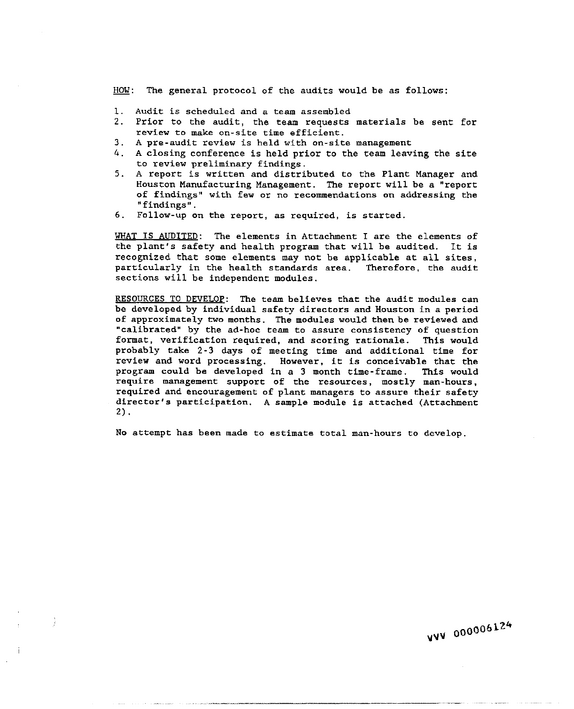 HOW: The general protocol of the audits would be as follows:

1. Audit is scheduled and a team assembled
2. Prior to the audit, the team requests materials be sent for review to make on-site time efficient.
3. A pre-audit review is held with on-site management
4. A closing conference is held prior to the team leaving the site to review preliminary findings.
5. A report is written and distributed to the Plant Manager and Houston Manufacturing Management. The report will be a "report of findings" with few or no recommendations on addressing the "findings".
6. Follow-up on the report, as required, is started.

WHAT IS AUDITED: The elements in Attachment I are the elements of the plant's safety and health program that will be audited. It is recognized that some elements may not be applicable at all sites, particularly in the health standards area. Therefore, the audit sections will be independent modules.

RESOURCES TO DEVELOP: The team believes that the audit modules can be developed by individual safety directors and Houston in a period of approximately two months. The modules would then be reviewed and "calibrated" by the ad-hoc team to assure consistency of question format, verification required, and scoring rationale. This would probably take 2-3 days of meeting time and additional time for review and word processing. However, it is conceivable that the program could be developed in a 3 month time-frame. This would require management support of the resources, mostly man-hours, required and encouragement of plant managers to assure their safety director's participation. A sample module is attached (Attachment 2).

No attempt has been made to estimate total man-hours to develop.

VVV 000006124